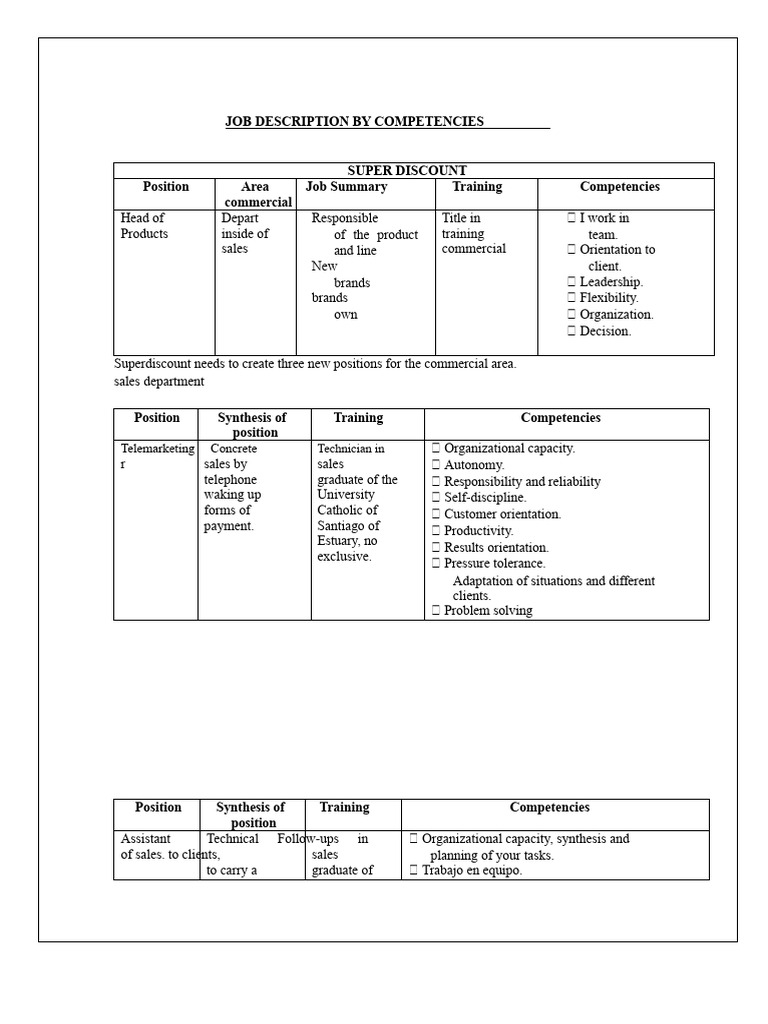 JOB DESCRIPTION BY COMPETENCIES

| SUPER DISCOUNT | | | | |
|---|---|---|---|---|
| Position | Area commercial | Job Summary | Training | Competencies |
| Head of Products | Depart inside of sales | Responsible of the product and line New brands brands own | Title in training commercial | I work in team. Orientation to client. Leadership. Flexibility. Organization. Decision. |

Superdiscount needs to create three new positions for the commercial area. sales department

| Position | Synthesis of position | Training | Competencies |
|---|---|---|---|
| Telemarketing r | Concrete sales by telephone waking up forms of payment. | Technician in sales graduate of the University Catholic of Santiago of Estuary, no exclusive. | Organizational capacity. Autonomy. Responsibility and reliability Self-discipline. Customer orientation. Productivity. Results orientation. Pressure tolerance. Adaptation of situations and different clients. Problem solving |

| Position | Synthesis of position | Training | Competencies |
|---|---|---|---|
| Assistant of sales. | Technical Follow-ups to clients, to carry a | in sales graduate of | Organizational capacity, synthesis and planning of your tasks. Trabajo en equipo. |